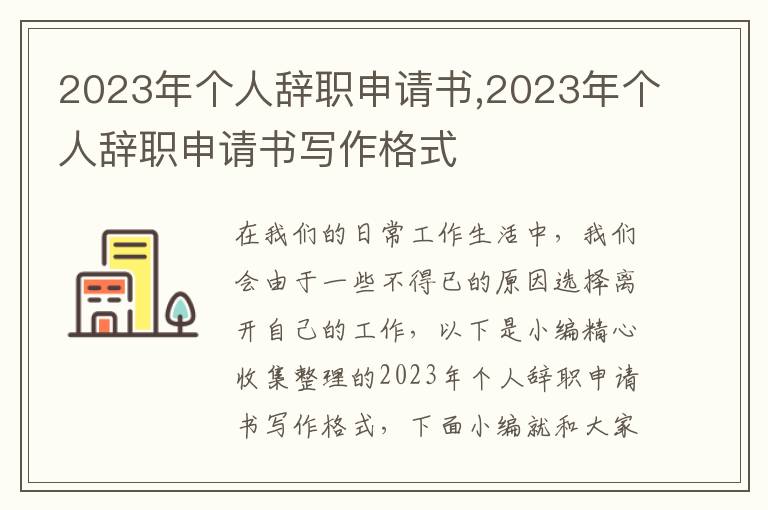 2023年个人辞职申请书,2023年个人辞职申请书写作格式

在我们的日常工作生活中，我们会由于一些不得已的原因选择离开自己的工作，以下是小编精心收集整理的2023年个人辞职申请书写作格式，下面小编就和大家